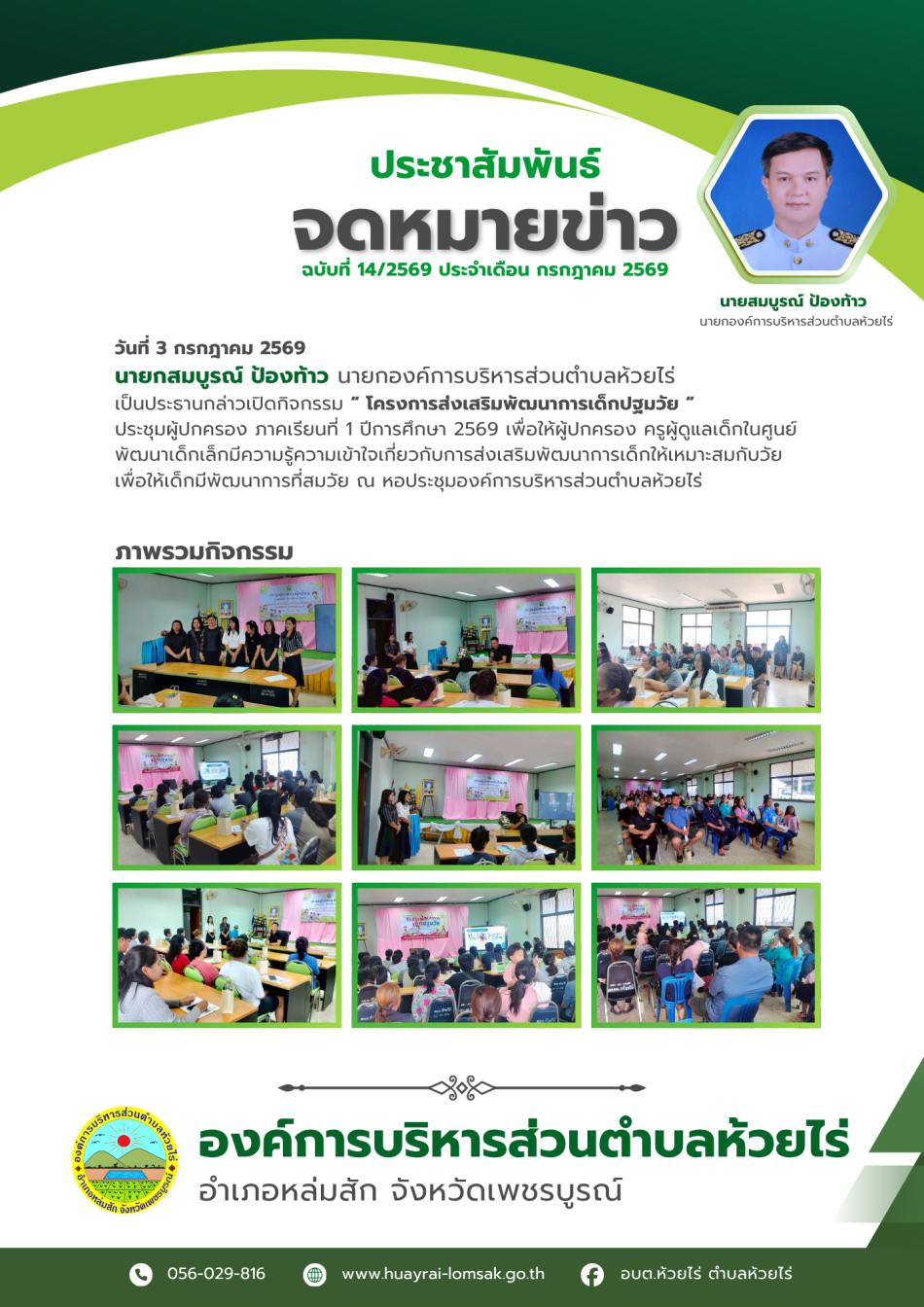 ประชาสัมพันธ์
จดหมายข่าว
ฉบับที่ 14/2569 ประจำเดือน กรกฎาคม 2569

นายสมบูรณ์ ป้องท้าว
นายกองค์การบริหารส่วนตำบลห้วยไร่

วันที่ 3 กรกฎาคม 2569
นายกสมบูรณ์ ป้องท้าว นายกองค์การบริหารส่วนตำบลห้วยไร่ เป็นประธานกล่าวเปิดกิจกรรม " โครงการส่งเสริมพัฒนาการเด็กปฐมวัย " ประชุมผู้ปกครอง ภาคเรียนที่ 1 ปีการศึกษา 2569 เพื่อให้ผู้ปกครอง ครูผู้ดูแลเด็กในศูนย์พัฒนาเด็กเล็กมีความรู้ความเข้าใจเกี่ยวกับการส่งเสริมพัฒนาการเด็กให้เหมาะสมกับวัย เพื่อให้เด็กมีพัฒนาการที่สมวัย ณ หอประชุมองค์การบริหารส่วนตำบลห้วยไร่

ภาพรวมกิจกรรม

องค์การบริหารส่วนตำบลห้วยไร่ อำเภอหล่มสัก จังหวัดเพชรบูรณ์

องค์การบริหารส่วนตำบลห้วยไร่
อำเภอหล่มสัก จังหวัดเพชรบูรณ์

056-029-816
www.huayrai-lomsak.go.th
อบต.ห้วยไร่ ตำบลห้วยไร่